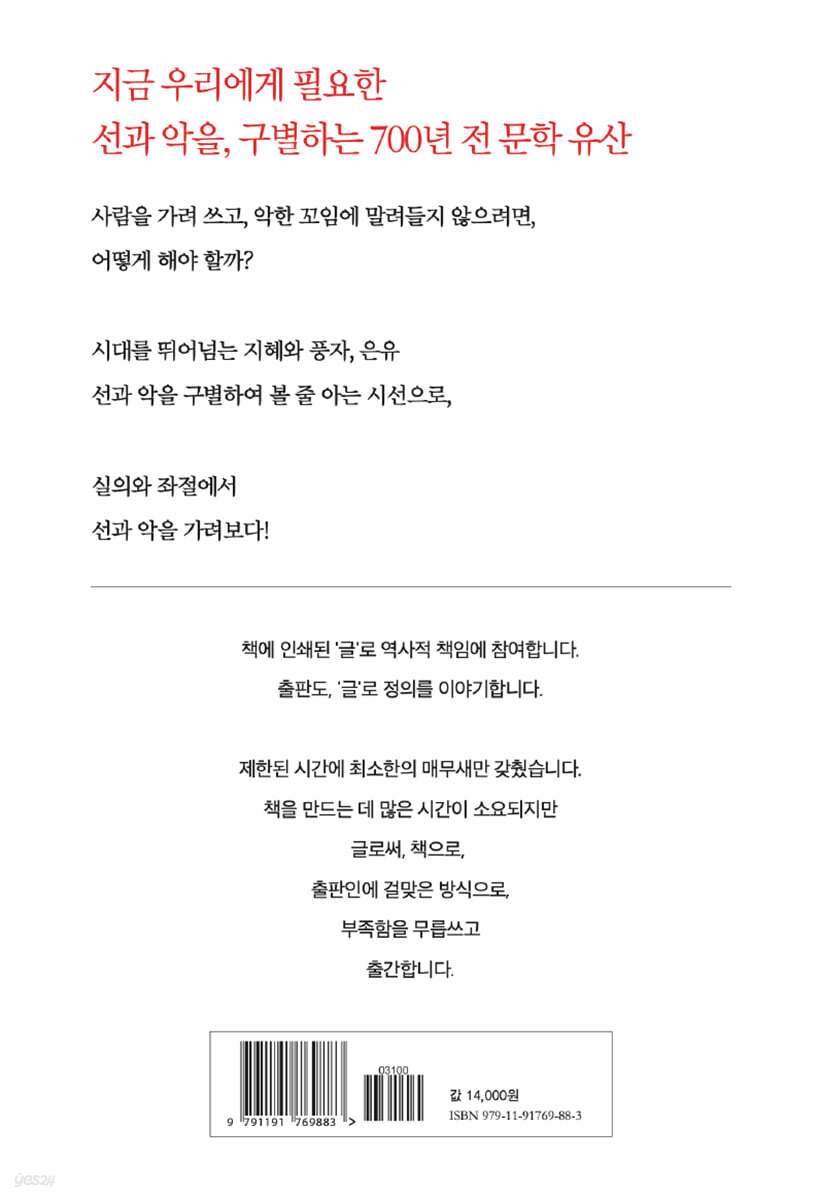 지금 우리에게 필요한
선과 악을, 구별하는 700년 전 문학 유산

사람을 가려 쓰고, 악한 꼬임에 말려들지 않으려면,
어떻게 해야 할까?

시대를 뛰어넘는 지혜와 풍자, 은유
선과 악을 구별하여 볼 줄 아는 시선으로,

실의와 좌절에서
선과 악을 가려보다!

책에 인쇄된 '글'로 역사적 책임에 참여합니다.
출판도, '글'로 정의를 이야기합니다.

제한된 시간에 최소한의 매무새만 갖췄습니다.
책을 만드는 데 많은 시간이 소요되지만
글로써, 책으로,
출판인에 걸맞은 방식으로,
부족함을 무릅쓰고
출간합니다.

03100
9 791191 769883 >
값 14,000원
ISBN 979-11-91769-88-3

yes24